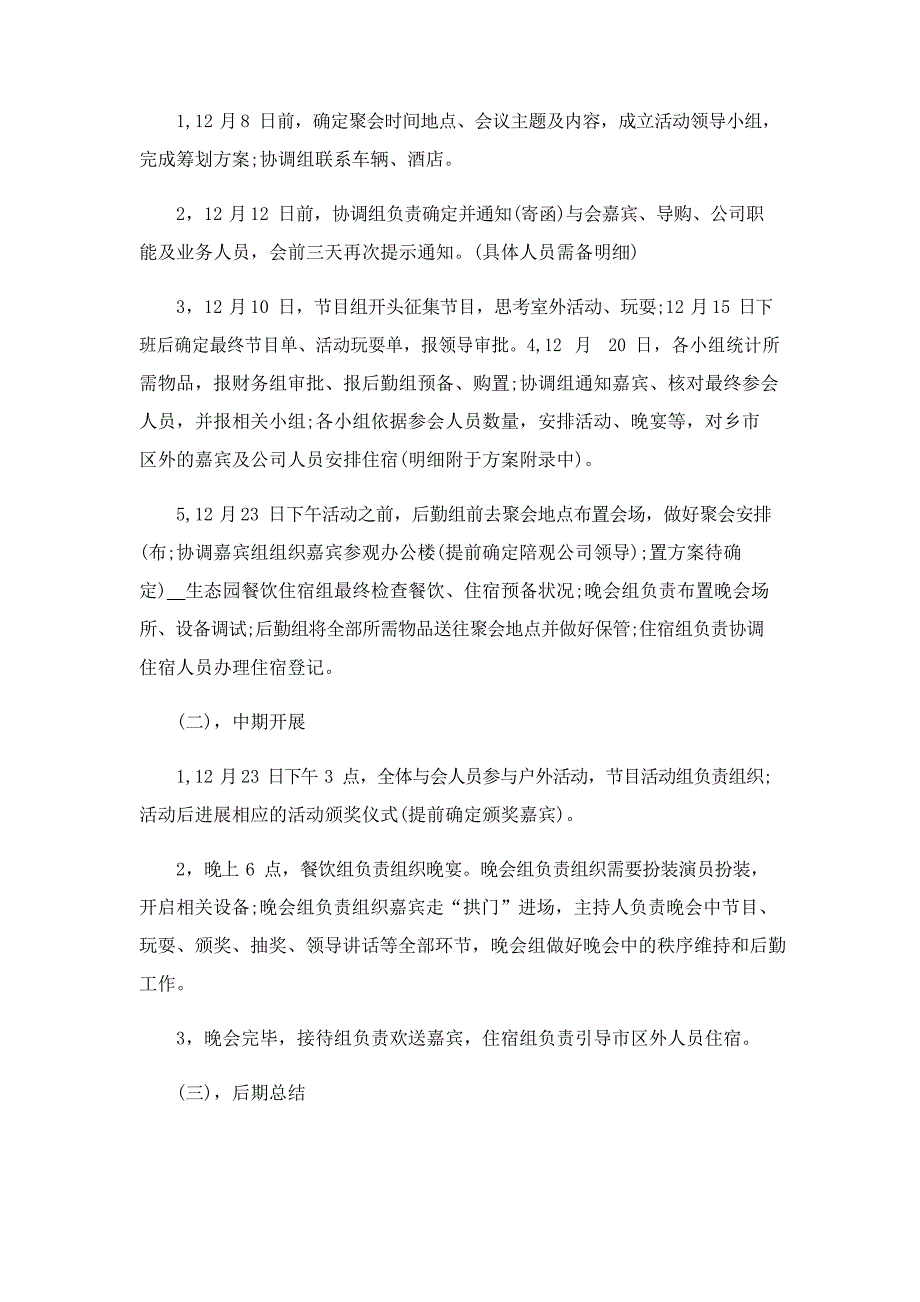 1,12 月 8 日前，确定聚会时间地点、会议主题及内容，成立活动领导小组，完成筹划方案;协调组联系车辆、酒店。

2，12 月 12 日前，协调组负责确定并通知(寄函)与会嘉宾、导购、公司职能及业务人员，会前三天再次提示通知。(具体人员需备明细)

3，12 月 10 日，节目组开头征集节目，思考室外活动、玩耍;12 月 15 日下班后确定最终节目单、活动玩耍单，报领导审批。4,12 月 20 日，各小组统计所需物品，报财务组审批、报后勤组预备、购置;协调组通知嘉宾、核对最终参会人员，并报相关小组;各小组依据参会人员数量，安排活动、晚宴等，对乡市区外的嘉宾及公司人员安排住宿(明细附于方案附录中)。

5,12 月 23 日下午活动之前，后勤组前去聚会地点布置会场，做好聚会安排(布;协调嘉宾组组织嘉宾参观办公楼(提前确定陪观公司领导);置方案待确定)__生态园餐饮住宿组最终检查餐饮、住宿预备状况;晚会组负责布置晚会场所、设备调试;后勤组将全部所需物品送往聚会地点并做好保管;住宿组负责协调住宿人员办理住宿登记。

(二)，中期开展

1,12 月 23 日下午 3 点，全体与会人员参与户外活动，节目活动组负责组织;活动后进展相应的活动颁奖仪式(提前确定颁奖嘉宾)。

2，晚上 6 点，餐饮组负责组织晚宴。晚会组负责组织需要扮装演员扮装，开启相关设备;晚会组负责组织嘉宾走“拱门”进场，主持人负责晚会中节目、玩耍、颁奖、抽奖、领导讲话等全部环节，晚会组做好晚会中的秩序维持和后勤工作。

3，晚会完毕，接待组负责欢送嘉宾，住宿组负责引导市区外人员住宿。

(三)，后期总结